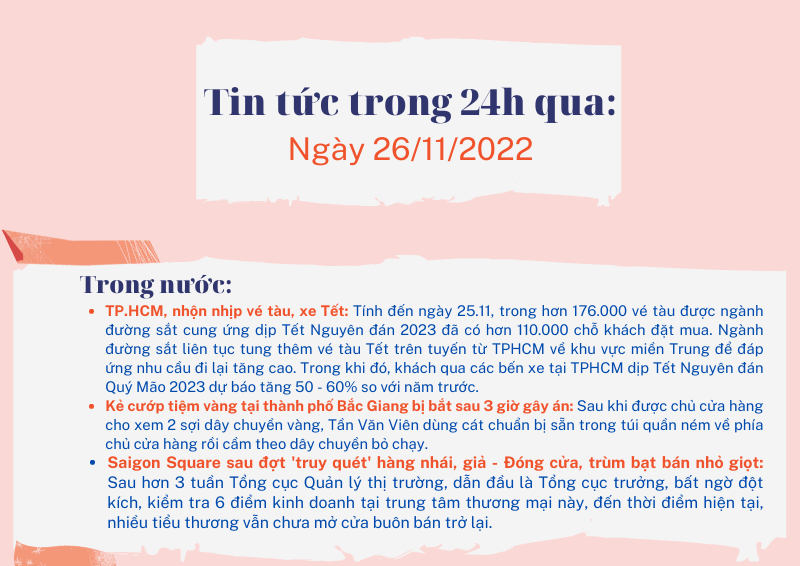 Tin tức trong 24h qua:
Ngày 26/11/2022

Trong nước:

- TP.HCM, nhộn nhịp vé tàu, xe Tết: Tính đến ngày 25.11, trong hơn 176.000 vé tàu được ngành đường sắt cung ứng dịp Tết Nguyên đán 2023 đã có hơn 110.000 chỗ khách đặt mua. Ngành đường sắt liên tục tung thêm vé tàu Tết trên tuyến từ TPHCM về khu vực miền Trung để đáp ứng nhu cầu đi lại tăng cao. Trong khi đó, khách qua các bến xe tại TPHCM dịp Tết Nguyên đán Quý Mão 2023 dự báo tăng 50 - 60% so với năm trước.
- Kẻ cướp tiệm vàng tại thành phố Bắc Giang bị bắt sau 3 giờ gây án: Sau khi được chủ cửa hàng cho xem 2 sợi dây chuyền vàng, Tần Văn Viên dùng cát chuẩn bị sẵn trong túi quần ném về phía chủ cửa hàng rồi cầm theo dây chuyền bỏ chạy.
- Saigon Square sau đợt 'truy quét' hàng nhái, giả - Đóng cửa, trùm bạt bán nhỏ giọt: Sau hơn 3 tuần Tổng cục Quản lý thị trường, dẫn đầu là Tổng cục trưởng, bất ngờ đột kích, kiểm tra 6 điểm kinh doanh tại trung tâm thương mại này, đến thời điểm hiện tại, nhiều tiểu thương vẫn chưa mở cửa buôn bán trở lại.